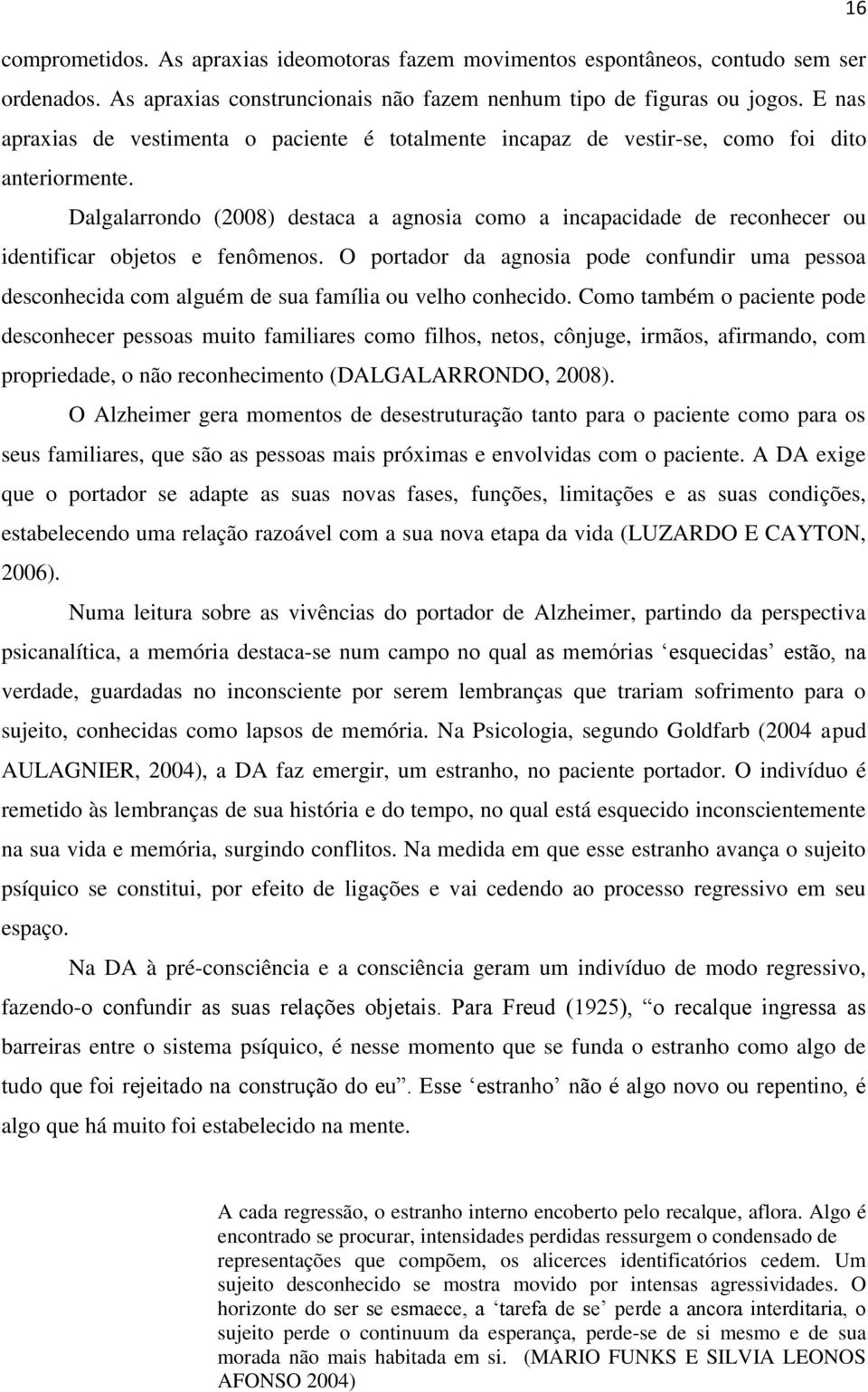 16

comprometidos. As apraxias ideomotoras fazem movimentos espontâneos, contudo sem ser ordenados. As apraxias construncionais não fazem nenhum tipo de figuras ou jogos. E nas apraxias de vestimenta o paciente é totalmente incapaz de vestir-se, como foi dito anteriormente.

Dalgalarrondo (2008) destaca a agnosia como a incapacidade de reconhecer ou identificar objetos e fenômenos. O portador da agnosia pode confundir uma pessoa desconhecida com alguém de sua família ou velho conhecido. Como também o paciente pode desconhecer pessoas muito familiares como filhos, netos, cônjuge, irmãos, afirmando, com propriedade, o não reconhecimento (DALGALARRONDO, 2008).

O Alzheimer gera momentos de desestruturação tanto para o paciente como para os seus familiares, que são as pessoas mais próximas e envolvidas com o paciente. A DA exige que o portador se adapte as suas novas fases, funções, limitações e as suas condições, estabelecendo uma relação razoável com a sua nova etapa da vida (LUZARDO E CAYTON, 2006).

Numa leitura sobre as vivências do portador de Alzheimer, partindo da perspectiva psicanalítica, a memória destaca-se num campo no qual as memórias ‘esquecidas’ estão, na verdade, guardadas no inconsciente por serem lembranças que trariam sofrimento para o sujeito, conhecidas como lapsos de memória. Na Psicologia, segundo Goldfarb (2004 apud AULAGNIER, 2004), a DA faz emergir, um estranho, no paciente portador. O indivíduo é remetido às lembranças de sua história e do tempo, no qual está esquecido inconscientemente na sua vida e memória, surgindo conflitos. Na medida em que esse estranho avança o sujeito psíquico se constitui, por efeito de ligações e vai cedendo ao processo regressivo em seu espaço.

Na DA à pré-consciência e a consciência geram um indivíduo de modo regressivo, fazendo-o confundir as suas relações objetais. Para Freud (1925), “o recalque ingressa as barreiras entre o sistema psíquico, é nesse momento que se funda o estranho como algo de tudo que foi rejeitado na construção do eu”. Esse ‘estranho’ não é algo novo ou repentino, é algo que há muito foi estabelecido na mente.

A cada regressão, o estranho interno encoberto pelo recalque, aflora. Algo é encontrado se procurar, intensidades perdidas ressurgem o condensado de representações que compõem, os alicerces identificatórios cedem. Um sujeito desconhecido se mostra movido por intensas agressividades. O horizonte do ser se esmaece, a ‘tarefa de se’ perde a ancora interditaria, o sujeito perde o continuum da esperança, perde-se de si mesmo e de sua morada não mais habitada em si. (MARIO FUNKS E SILVIA LEONOS AFONSO 2004)